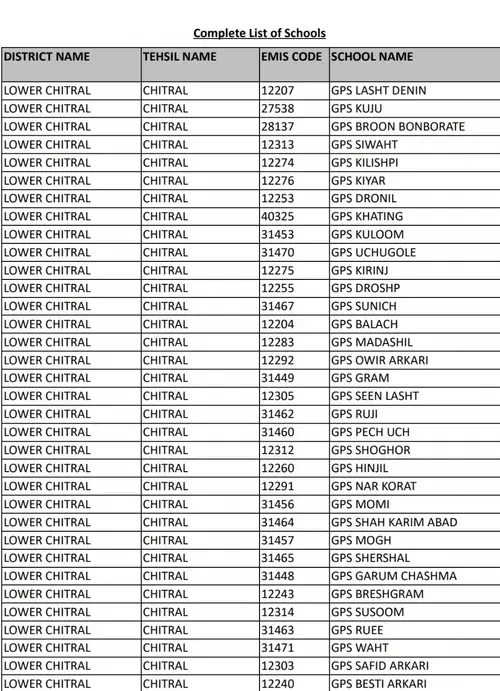 Complete List of Schools

| DISTRICT NAME | TEHSIL NAME | EMIS CODE | SCHOOL NAME |
|---|---|---|---|
| LOWER CHITRAL | CHITRAL | 12207 | GPS LASHT DENIN |
| LOWER CHITRAL | CHITRAL | 27538 | GPS KUJU |
| LOWER CHITRAL | CHITRAL | 28137 | GPS BROON BONBORATE |
| LOWER CHITRAL | CHITRAL | 12313 | GPS SIWAHT |
| LOWER CHITRAL | CHITRAL | 12274 | GPS KILISHPI |
| LOWER CHITRAL | CHITRAL | 12276 | GPS KIYAR |
| LOWER CHITRAL | CHITRAL | 12253 | GPS DRONIL |
| LOWER CHITRAL | CHITRAL | 40325 | GPS KHATING |
| LOWER CHITRAL | CHITRAL | 31453 | GPS KULOOM |
| LOWER CHITRAL | CHITRAL | 31470 | GPS UCHUGOLE |
| LOWER CHITRAL | CHITRAL | 12275 | GPS KIRINJ |
| LOWER CHITRAL | CHITRAL | 12255 | GPS DROSHP |
| LOWER CHITRAL | CHITRAL | 31467 | GPS SUNICH |
| LOWER CHITRAL | CHITRAL | 12204 | GPS BALACH |
| LOWER CHITRAL | CHITRAL | 12283 | GPS MADASHIL |
| LOWER CHITRAL | CHITRAL | 12292 | GPS OWIR ARKARI |
| LOWER CHITRAL | CHITRAL | 31449 | GPS GRAM |
| LOWER CHITRAL | CHITRAL | 12305 | GPS SEEN LASHT |
| LOWER CHITRAL | CHITRAL | 31462 | GPS RUJI |
| LOWER CHITRAL | CHITRAL | 31460 | GPS PECH UCH |
| LOWER CHITRAL | CHITRAL | 12312 | GPS SHOGHOR |
| LOWER CHITRAL | CHITRAL | 12260 | GPS HINJIL |
| LOWER CHITRAL | CHITRAL | 12291 | GPS NAR KORAT |
| LOWER CHITRAL | CHITRAL | 31456 | GPS MOMI |
| LOWER CHITRAL | CHITRAL | 31464 | GPS SHAH KARIM ABAD |
| LOWER CHITRAL | CHITRAL | 31457 | GPS MOGH |
| LOWER CHITRAL | CHITRAL | 31465 | GPS SHERSHAL |
| LOWER CHITRAL | CHITRAL | 31448 | GPS GARUM CHASHMA |
| LOWER CHITRAL | CHITRAL | 12243 | GPS BRESHGRAM |
| LOWER CHITRAL | CHITRAL | 12314 | GPS SUSOOM |
| LOWER CHITRAL | CHITRAL | 31463 | GPS RUEE |
| LOWER CHITRAL | CHITRAL | 31471 | GPS WAHT |
| LOWER CHITRAL | CHITRAL | 12303 | GPS SAFID ARKARI |
| LOWER CHITRAL | CHITRAL | 12240 | GPS BESTI ARKARI |